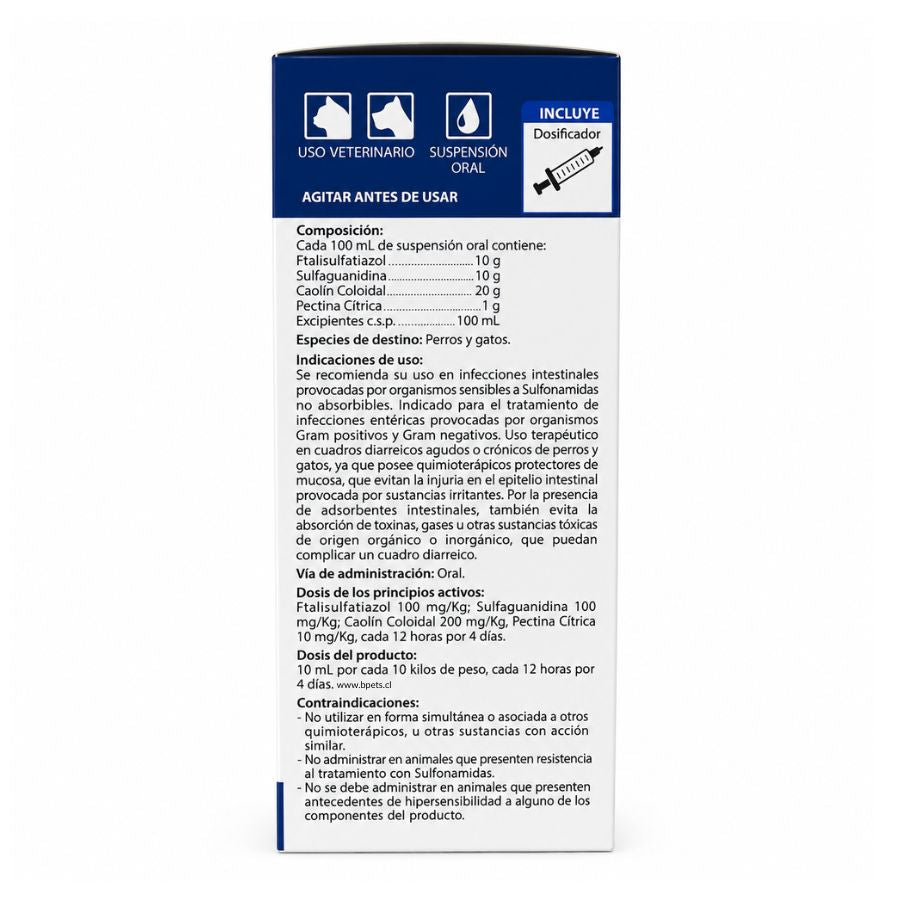 USO VETERINARIO

SUSPENSIÓN ORAL

INCLUYE
Dosificador

AGITAR ANTES DE USAR

Composición:
Cada 100 mL de suspensión oral contiene:
Ftalisulfatiazol 10 g
Sulfaguanidina 10 g
Caolín Coloidal 20 g
Pectina Cítrica 1 g
Excipientes c.s.p. 100 mL

Especies de destino: Perros y gatos.

Indicaciones de uso:
Se recomienda su uso en infecciones intestinales provocadas por organismos sensibles a Sulfonamidas no absorbibles. Indicado para el tratamiento de infecciones entéricas provocadas por organismos Gram positivos y Gram negativos. Uso terapéutico en cuadros diarreicos agudos o crónicos de perros y gatos, ya que posee quimioterápicos protectores de mucosa, que evitan la injuria en el epitelio intestinal provocada por sustancias irritantes. Por la presencia de adsorbentes intestinales, también evita la absorción de toxinas, gases u otras sustancias tóxicas de origen orgánico o inorgánico, que puedan complicar un cuadro diarreico.

Vía de administración: Oral.

Dosis de los principios activos:
Ftalisulfatiazol 100 mg/Kg; Sulfaguanidina 100 mg/Kg; Caolín Coloidal 200 mg/Kg, Pectina Cítrica 10 mg/Kg, cada 12 horas por 4 días.

Dosis del producto:
10 mL por cada 10 kilos de peso, cada 12 horas por 4 días. www.bpets.cl

Contraindicaciones:
- No utilizar en forma simultánea o asociada a otros quimioterápicos, u otras sustancias con acción similar.
- No administrar en animales que presenten resistencia al tratamiento con Sulfonamidas.
- No se debe administrar en animales que presenten antecedentes de hipersensibilidad a alguno de los componentes del producto.